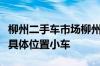 柳州二手车市场柳州
具体位置小车